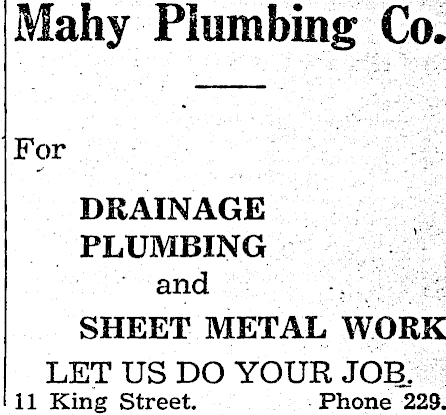 Mahy Plumbing Co.

For

DRAINAGE
PLUMBING
and
SHEET METAL WORK

LET US DO YOUR JOB.

11 King Street. Phone 229.